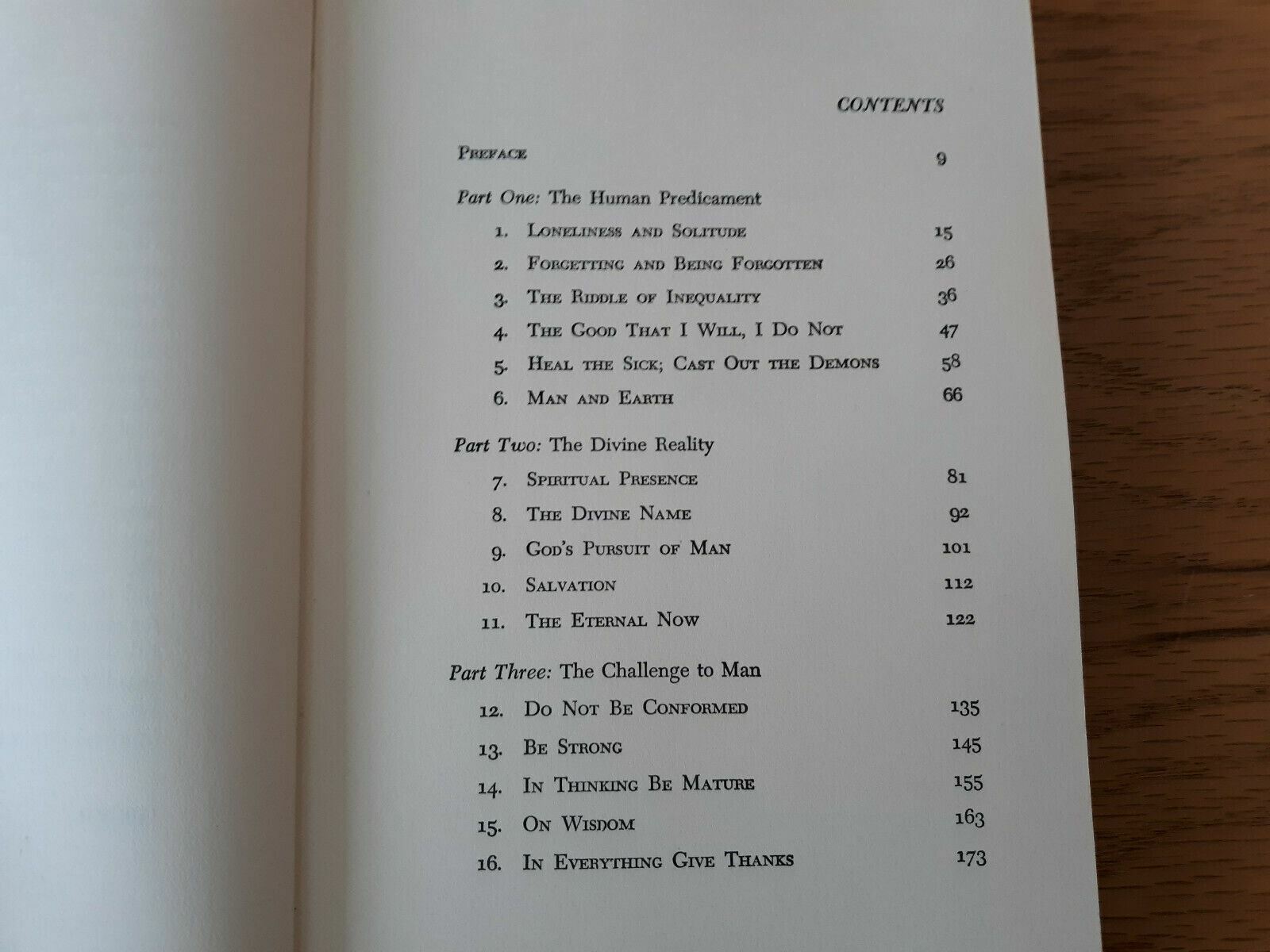 CONTENTS

PREFACE 9

Part One: The Human Predicament

1. LONELINESS AND SOLITUDE 15
2. FORGETTING AND BEING FORGOTTEN 26
3. THE RIDDLE OF INEQUALITY 36
4. THE GOOD THAT I WILL, I DO NOT 47
5. HEAL THE SICK; CAST OUT THE DEMONS 58
6. MAN AND EARTH 66

Part Two: The Divine Reality

7. SPIRITUAL PRESENCE 81
8. THE DIVINE NAME 92
9. GOD'S PURSUIT OF MAN 101
10. SALVATION 112
11. THE ETERNAL NOW 122

Part Three: The Challenge to Man

12. DO NOT BE CONFORMED 135
13. BE STRONG 145
14. IN THINKING BE MATURE 155
15. ON WISDOM 163
16. IN EVERYTHING GIVE THANKS 173